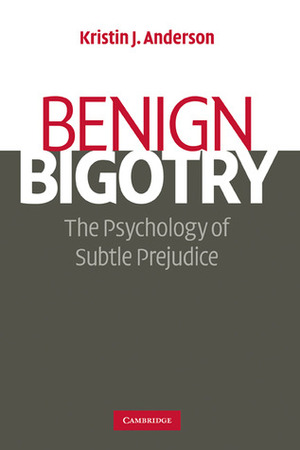 Kristin J. Anderson

BENIGN
BIGOTRY

The Psychology of Subtle Prejudice

CAMBRIDGE